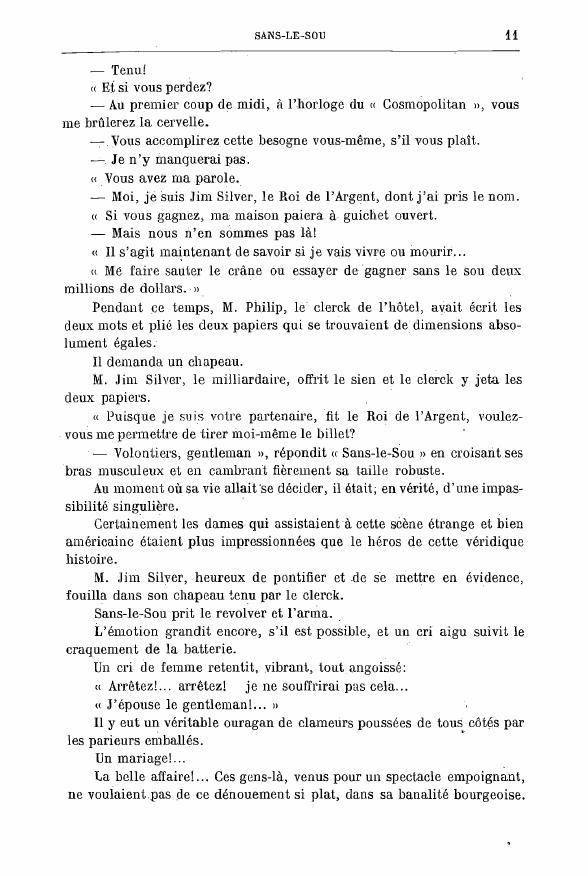 SANS-LE-SOU 11

— Tenu!

« Et si vous perdez?

— Au premier coup de midi, à l'horloge du « Cosmopolitan », vous me brûlerez la cervelle.

— Vous accomplirez cette besogne vous-même, s'il vous plaît.

— Je n'y manquerai pas.

« Vous avez ma parole.

— Moi, je suis Jim Silver, le Roi de l'Argent, dont j'ai pris le nom.

« Si vous gagnez, ma maison paiera à guichet ouvert.

— Mais nous n'en sommes pas là!

« Il s'agit maintenant de savoir si je vais vivre ou mourir...

« Me faire sauter le crâne ou essayer de gagner sans le sou deux millions de dollars. »

Pendant ce temps, M. Philip, le clerck de l'hôtel, avait écrit les deux mots et plié les deux papiers qui se trouvaient de dimensions absolument égales.

Il demanda un chapeau.

M. Jim Silver, le milliardaire, offrit le sien et le clerck y jeta les deux papiers.

« Puisque je suis votre partenaire, fit le Roi de l'Argent, voulez-vous me permettre de tirer moi-même le billet?

— Volontiers, gentleman », répondit « Sans-le-Sou » en croisant ses bras musculeux et en cambrant fièrement sa taille robuste.

Au moment où sa vie allait se décider, il était, en vérité, d'une impassibilité singulière.

Certainement les dames qui assistaient à cette scène étrange et bien américaine étaient plus impressionnées que le héros de cette véridique histoire.

M. Jim Silver, heureux de pontifier et de se mettre en évidence, fouilla dans son chapeau tenu par le clerck.

Sans-le-Sou prit le revolver et l'arma.

L'émotion grandit encore, s'il est possible, et un cri aigu suivit le craquement de la batterie.

Un cri de femme retentit, vibrant, tout angoissé:

« Arrêtez!... arrêtez! je ne souffrirai pas cela...

« J'épouse le gentleman!... »

Il y eut un véritable ouragan de clameurs poussées de tous côtés par les parieurs emballés.

Un mariage!...

La belle affaire!... Ces gens-là, venus pour un spectacle empoignant, ne voulaient pas de ce dénouement si plat, dans sa banalité bourgeoise.